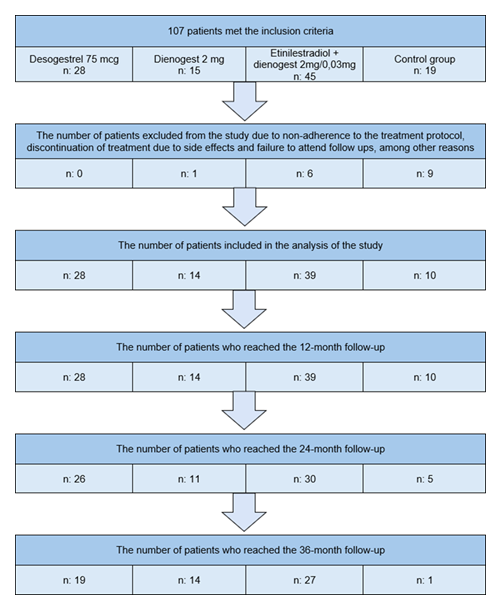 107 patients met the inclusion criteria

| Desogestrel 75 mcg n: 28 | Dienogest 2 mg n: 15 | Etinilestradiol + dienogest 2mg/0,03mg n: 45 | Control group n: 19 |
|---|---|---|---|

The number of patients excluded from the study due to non-adherence to the treatment protocol, discontinuation of treatment due to side effects and failure to attend follow ups, among other reasons

| n: 0 | n: 1 | n: 6 | n: 9 |
|---|---|---|---|

The number of patients included in the analysis of the study

| n: 28 | n: 14 | n: 39 | n: 10 |
|---|---|---|---|

The number of patients who reached the 12-month follow-up

| n: 28 | n: 14 | n: 39 | n: 10 |
|---|---|---|---|

The number of patients who reached the 24-month follow-up

| n: 26 | n: 11 | n: 30 | n: 5 |
|---|---|---|---|

The number of patients who reached the 36-month follow-up

| n: 19 | n: 14 | n: 27 | n: 1 |
|---|---|---|---|